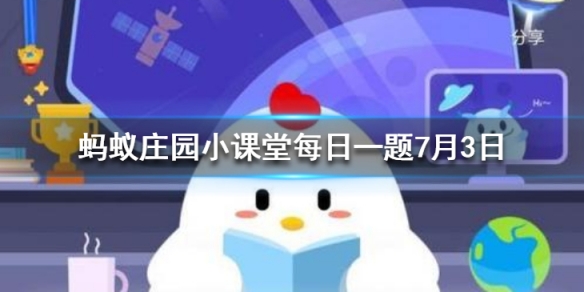 分享

Hi~

蚂蚁庄园小课堂每日一题7月3日